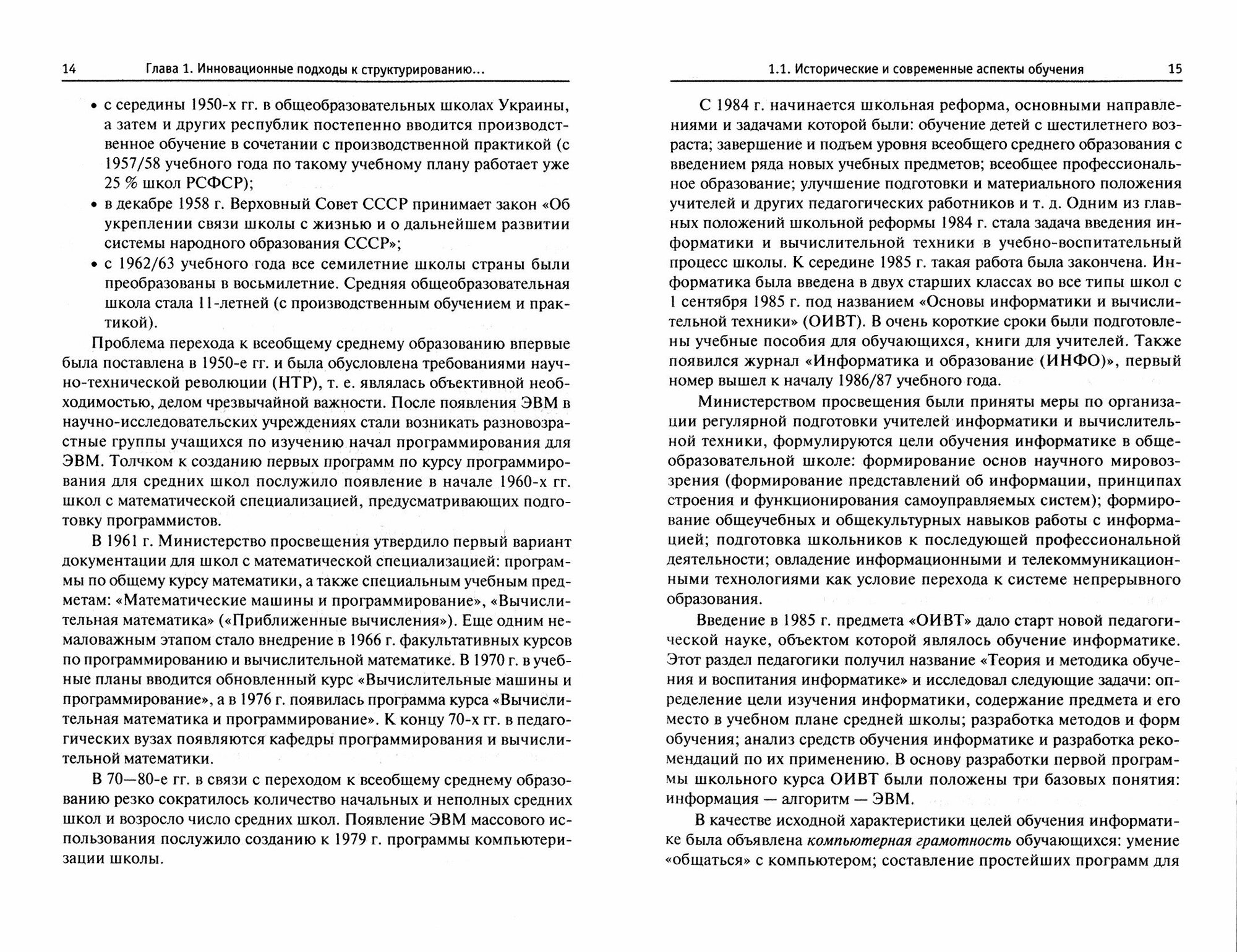 14 Глава 1. Инновационные подходы к структурированию...

• с середины 1950-х гг. в общеобразовательных школах Украины, а затем и других республик постепенно вводится производственное обучение в сочетании с производственной практикой (с 1957/58 учебного года по такому учебному плану работает уже 25 % школ РСФСР);
• в декабре 1958 г. Верховный Совет СССР принимает закон «Об укреплении связи школы с жизнью и о дальнейшем развитии системы народного образования СССР»;
• с 1962/63 учебного года все семилетние школы страны были преобразованы в восьмилетние. Средняя общеобразовательная школа стала 11-летней (с производственным обучением и практикой).

Проблема перехода к всеобщему среднему образованию впервые была поставлена в 1950-е гг. и была обусловлена требованиями научно-технической революции (НТР), т. е. являлась объективной необходимостью, делом чрезвычайной важности. После появления ЭВМ в научно-исследовательских учреждениях стали возникать разновозрастные группы учащихся по изучению начал программирования для ЭВМ. Толчком к созданию первых программ по курсу программирования для средних школ послужило появление в начале 1960-х гг. школ с математической специализацией, предусматривающих подготовку программистов.

В 1961 г. Министерство просвещения утвердило первый вариант документации для школ с математической специализацией: программы по общему курсу математики, а также специальным учебным предметам: «Математические машины и программирование», «Вычислительная математика» («Приближенные вычисления»). Еще одним немаловажным этапом стало внедрение в 1966 г. факультативных курсов по программированию и вычислительной математике. В 1970 г. в учебные планы вводится обновленный курс «Вычислительные машины и программирование», а в 1976 г. появилась программа курса «Вычислительная математика и программирование». К концу 70-х гг. в педагогических вузах появляются кафедры программирования и вычислительной математики.

В 70—80-е гг. в связи с переходом к всеобщему среднему образованию резко сократилось количество начальных и неполных средних школ и возросло число средних школ. Появление ЭВМ массового использования послужило созданию к 1979 г. программы компьютеризации школы.

1.1. Исторические и современные аспекты обучения 15

С 1984 г. начинается школьная реформа, основными направлениями и задачами которой были: обучение детей с шестилетнего возраста; завершение и подъем уровня всеобщего среднего образования с введением ряда новых учебных предметов; всеобщее профессиональное образование; улучшение подготовки и материального положения учителей и других педагогических работников и т. д. Одним из главных положений школьной реформы 1984 г. стала задача введения информатики и вычислительной техники в учебно-воспитательный процесс школы. К середине 1985 г. такая работа была закончена. Информатика была введена в двух старших классах во все типы школ с 1 сентября 1985 г. под названием «Основы информатики и вычислительной техники» (ОИВТ). В очень короткие сроки были подготовлены учебные пособия для обучающихся, книги для учителей. Также появился журнал «Информатика и образование (ИНФО)», первый номер вышел к началу 1986/87 учебного года.

Министерством просвещения были приняты меры по организации регулярной подготовки учителей информатики и вычислительной техники, формулируются цели обучения информатике в общеобразовательной школе: формирование основ научного мировоззрения (формирование представлений об информации, принципах строения и функционирования самоуправляемых систем); формирование общеучебных и общекультурных навыков работы с информацией; подготовка школьников к последующей профессиональной деятельности; овладение информационными и телекоммуникационными технологиями как условие перехода к системе непрерывного образования.

Введение в 1985 г. предмета «ОИВТ» дало старт новой педагогической науке, объектом которой являлось обучение информатике. Этот раздел педагогики получил название «Теория и методика обучения и воспитания информатике» и исследовал следующие задачи: определение цели изучения информатики, содержание предмета и его место в учебном плане средней школы; разработка методов и форм обучения; анализ средств обучения информатике и разработка рекомендаций по их применению. В основу разработки первой программы школьного курса ОИВТ были положены три базовых понятия: информация — алгоритм — ЭВМ.

В качестве исходной характеристики целей обучения информатике была объявлена компьютерная грамотность обучающихся: умение «общаться» с компьютером; составление простейших программ для